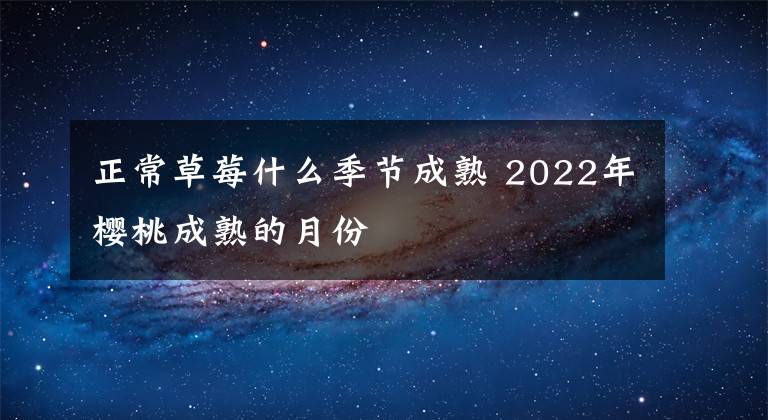 正常草莓什么季节成熟 2022年樱桃成熟的月份